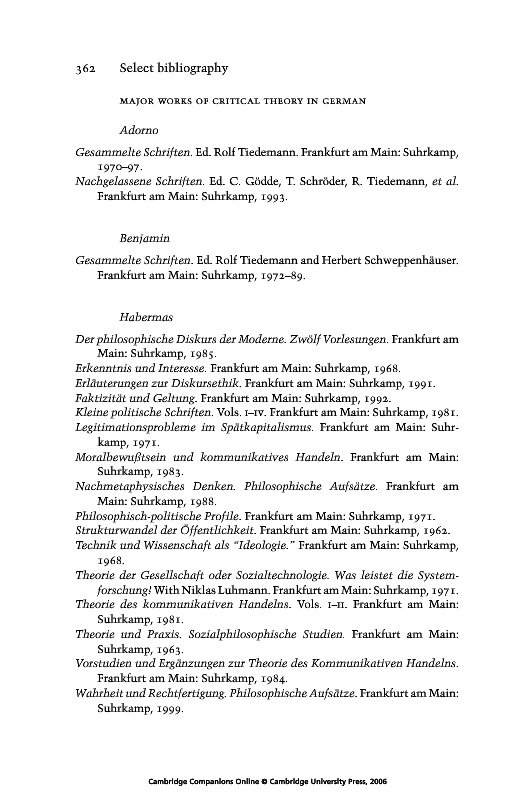 362 Select bibliography

MAJOR WORKS OF CRITICAL THEORY IN GERMAN

Adorno

Gesammelte Schriften. Ed. Rolf Tiedemann. Frankfurt am Main: Suhrkamp, 1970–97.
Nachgelassene Schriften. Ed. C. Gödde, T. Schröder, R. Tiedemann, et al. Frankfurt am Main: Suhrkamp, 1993.

Benjamin

Gesammelte Schriften. Ed. Rolf Tiedemann and Herbert Schweppenhäuser. Frankfurt am Main: Suhrkamp, 1972–89.

Habermas

Der philosophische Diskurs der Moderne. Zwölf Vorlesungen. Frankfurt am Main: Suhrkamp, 1985.
Erkenntnis und Interesse. Frankfurt am Main: Suhrkamp, 1968.
Erläuterungen zur Diskursethik. Frankfurt am Main: Suhrkamp, 1991.
Faktizität und Geltung. Frankfurt am Main: Suhrkamp, 1992.
Kleine politische Schriften. Vols. I–IV. Frankfurt am Main: Suhrkamp, 1981.
Legitimationsprobleme im Spätkapitalismus. Frankfurt am Main: Suhrkamp, 1971.
Moralbewußtsein und kommunikatives Handeln. Frankfurt am Main: Suhrkamp, 1983.
Nachmetaphysisches Denken. Philosophische Aufsätze. Frankfurt am Main: Suhrkamp, 1988.
Philosophisch-politische Profile. Frankfurt am Main: Suhrkamp, 1971.
Strukturwandel der Öffentlichkeit. Frankfurt am Main: Suhrkamp, 1962.
Technik und Wissenschaft als "Ideologie." Frankfurt am Main: Suhrkamp, 1968.
Theorie der Gesellschaft oder Sozialtechnologie. Was leistet die Systemforschung? With Niklas Luhmann. Frankfurt am Main: Suhrkamp, 1971.
Theorie des kommunikativen Handelns. Vols. I–II. Frankfurt am Main: Suhrkamp, 1981.
Theorie und Praxis. Sozialphilosophische Studien. Frankfurt am Main: Suhrkamp, 1963.
Vorstudien und Ergänzungen zur Theorie des Kommunikativen Handelns. Frankfurt am Main: Suhrkamp, 1984.
Wahrheit und Rechtfertigung. Philosophische Aufsätze. Frankfurt am Main: Suhrkamp, 1999.

Cambridge Companions Online © Cambridge University Press, 2006